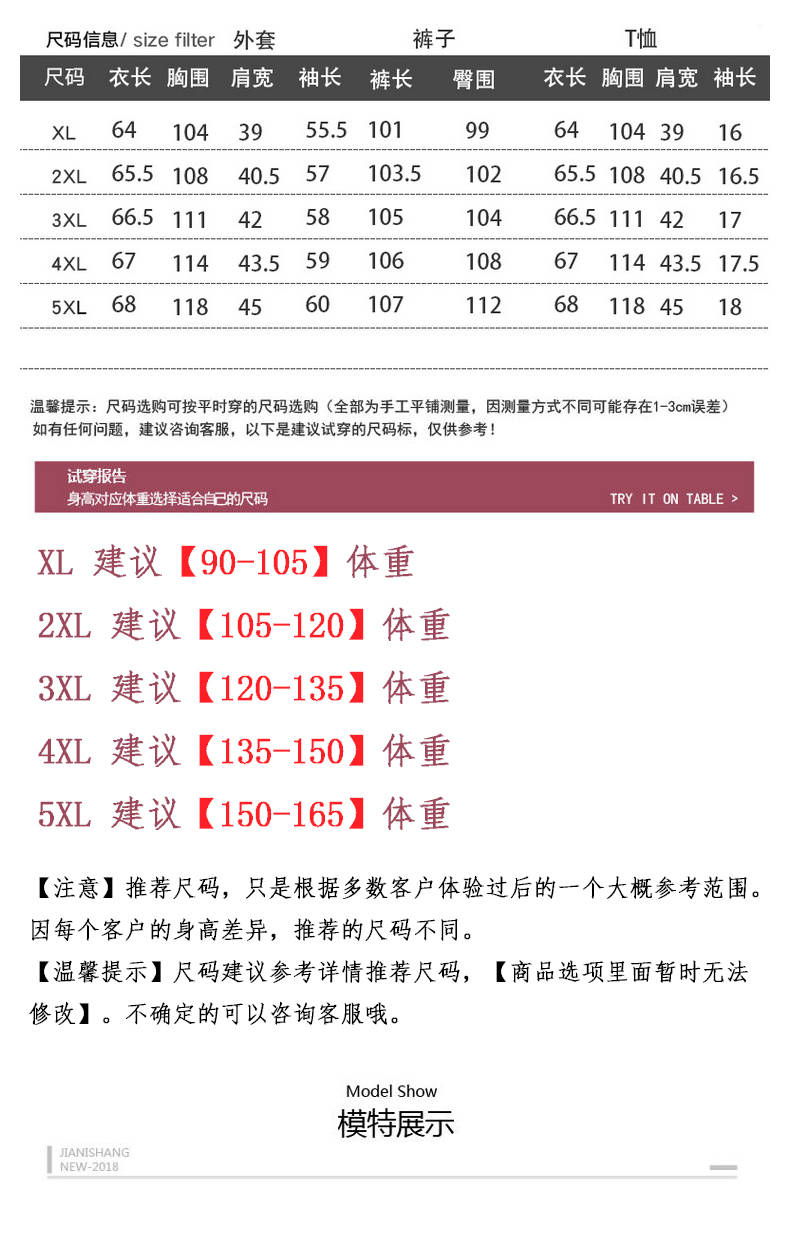 尺码信息/ size filter 外套 裤子 T恤

| 尺码 | 衣长 | 胸围 | 肩宽 | 袖长 | 裤长 | 臀围 | 衣长 | 胸围 | 肩宽 | 袖长 |
|---|---|---|---|---|---|---|---|---|---|---|
| XL | 64 | 104 | 39 | 55.5 | 101 | 99 | 64 | 104 | 39 | 16 |
| 2XL | 65.5 | 108 | 40.5 | 57 | 103.5 | 102 | 65.5 | 108 | 40.5 | 16.5 |
| 3XL | 66.5 | 111 | 42 | 58 | 105 | 104 | 66.5 | 111 | 42 | 17 |
| 4XL | 67 | 114 | 43.5 | 59 | 106 | 108 | 67 | 114 | 43.5 | 17.5 |
| 5XL | 68 | 118 | 45 | 60 | 107 | 112 | 68 | 118 | 45 | 18 |

温馨提示：尺码选购可按平时穿的尺码选购（全部为手工平铺测量，因测量方式不同可能存在1-3cm误差）
如有任何问题，建议咨询客服，以下是建议试穿的尺码标，仅供参考！

试穿报告
身高对应体重选择适合自己的尺码
TRY IT ON TABLE >

XL 建议【90-105】体重
2XL 建议【105-120】体重
3XL 建议【120-135】体重
4XL 建议【135-150】体重
5XL 建议【150-165】体重

【注意】推荐尺码，只是根据多数客户体验过后的一个大概参考范围。因每个客户的身高差异，推荐的尺码不同。
【温馨提示】尺码建议参考详情推荐尺码，【商品选项里面暂时无法修改】。不确定的可以咨询客服哦。

Model Show
模特展示
JIANISHANG
NEW-2018